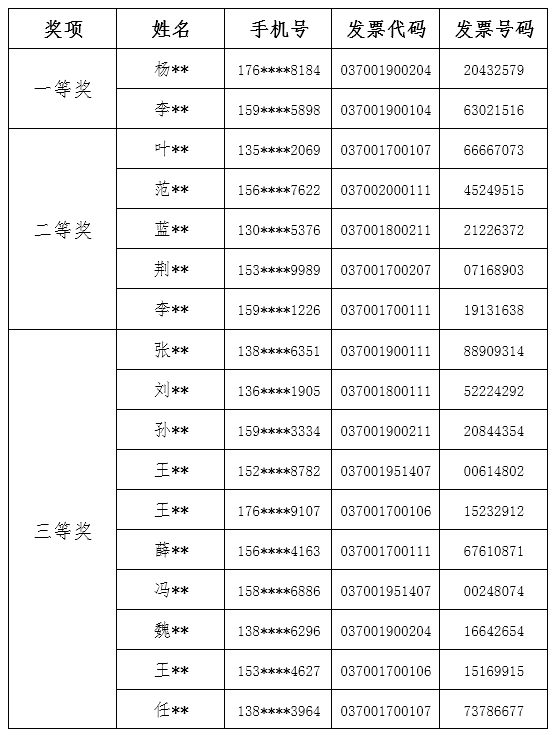 | 奖项 | 姓名 | 手机号 | 发票代码 | 发票号码 |
|---|---|---|---|---|
| 一等奖 | 杨** | 176****8184 | 037001900204 | 20432579 |
| | 李** | 159****5898 | 037001900104 | 63021516 |
| 二等奖 | 叶** | 135****2069 | 037001700107 | 66667073 |
| | 范** | 156****7622 | 037002000111 | 45249515 |
| | 蓝** | 130****5376 | 037001800211 | 21226372 |
| | 荆** | 153****9989 | 037001700207 | 07168903 |
| | 李** | 159****1226 | 037001700111 | 19131638 |
| 三等奖 | 张** | 138****6351 | 037001900111 | 88909314 |
| | 刘** | 136****1905 | 037001800111 | 52224292 |
| | 孙** | 159****3334 | 037001900211 | 20844354 |
| | 王** | 152****8782 | 037001951407 | 00614802 |
| | 王** | 176****9107 | 037001700106 | 15232912 |
| | 薛** | 156****4163 | 037001700111 | 67610871 |
| | 冯** | 158****6886 | 037001951407 | 00248074 |
| | 魏** | 138****6296 | 037001900204 | 16642654 |
| | 王** | 153****4627 | 037001700106 | 15169915 |
| | 任** | 138****3964 | 037001700107 | 73786677 |